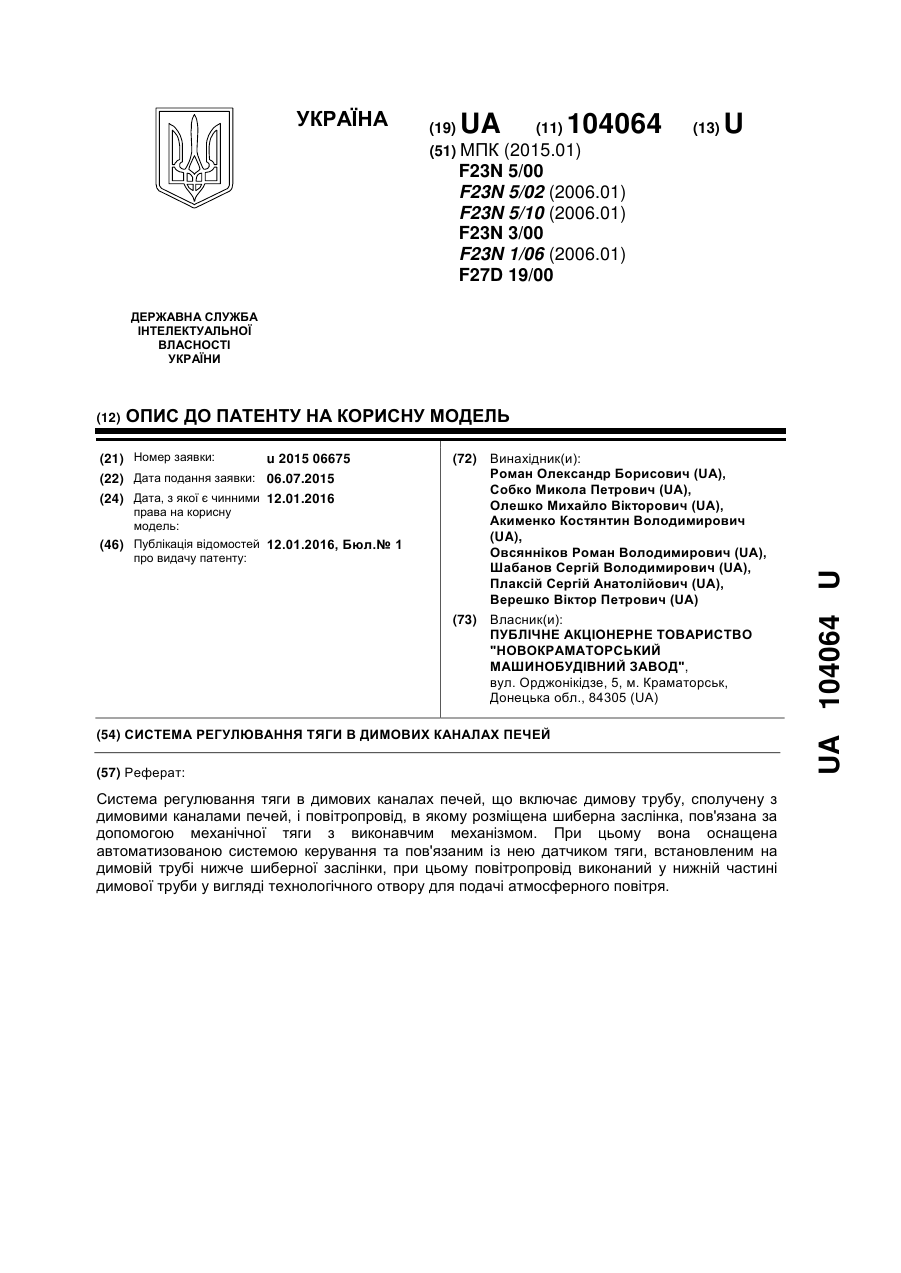 УКРАЇНА

(19) UA (11) 104064 (13) U

(51) МПК (2015.01)
F23N 5/00
F23N 5/02 (2006.01)
F23N 5/10 (2006.01)
F23N 3/00
F23N 1/06 (2006.01)
F27D 19/00

ДЕРЖАВНА СЛУЖБА ІНТЕЛЕКТУАЛЬНОЇ ВЛАСНОСТІ УКРАЇНИ

(12) ОПИС ДО ПАТЕНТУ НА КОРИСНУ МОДЕЛЬ

(21) Номер заявки: u 2015 06675
(22) Дата подання заявки: 06.07.2015
(24) Дата, з якої є чинними права на корисну модель: 12.01.2016
(46) Публікація відомостей про видачу патенту: 12.01.2016, Бюл.№ 1

(72) Винахідник(и):
Роман Олександр Борисович (UA),
Собко Микола Петрович (UA),
Олешко Михайло Вікторович (UA),
Акименко Костянтин Володимирович (UA),
Овсянніков Роман Володимирович (UA),
Шабанов Сергій Володимирович (UA),
Плаксій Сергій Анатолійович (UA),
Верешко Віктор Петрович (UA)

(73) Власник(и):
ПУБЛІЧНЕ АКЦІОНЕРНЕ ТОВАРИСТВО "НОВОКРАМАТОРСЬКИЙ МАШИНОБУДІВНИЙ ЗАВОД",
вул. Орджонікідзе, 5, м. Краматорськ, Донецька обл., 84305 (UA)

(54) СИСТЕМА РЕГУЛЮВАННЯ ТЯГИ В ДИМОВИХ КАНАЛАХ ПЕЧЕЙ

(57) Реферат:

Система регулювання тяги в димових каналах печей, що включає димову трубу, сполучену з димовими каналами печей, і повітропровід, в якому розміщена шиберна заслінка, пов'язана за допомогою механічної тяги з виконавчим механізмом. При цьому вона оснащена автоматизованою системою керування та пов'язаним із нею датчиком тяги, встановленим на димовій трубі нижче шиберної заслінки, при цьому повітропровід виконаний у нижній частині димової труби у вигляді технологічного отвору для подачі атмосферного повітря.

UA 104064 U